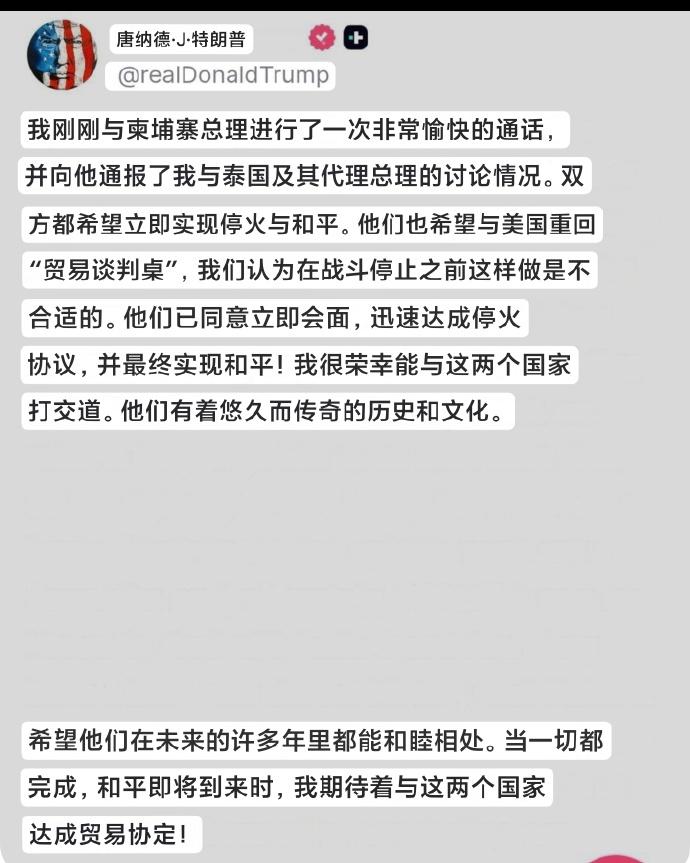 唐纳德·J·特朗普
@realDonaldTrump

我刚刚与柬埔寨总理进行了一次非常愉快的通话，并向他通报了我与泰国及其代理总理的讨论情况。双方都希望立即实现停火与和平。他们也希望与美国重回“贸易谈判桌”，我们认为在战斗停止之前这样做是不合适的。他们已同意立即会面，迅速达成停火协议，并最终实现和平！我很荣幸能与这两个国家打交道。他们有着悠久而传奇的历史和文化。

希望他们在未来的许多年里都能和睦相处。当一切都完成，和平即将到来时，我期待着与这两个国家达成贸易协定！